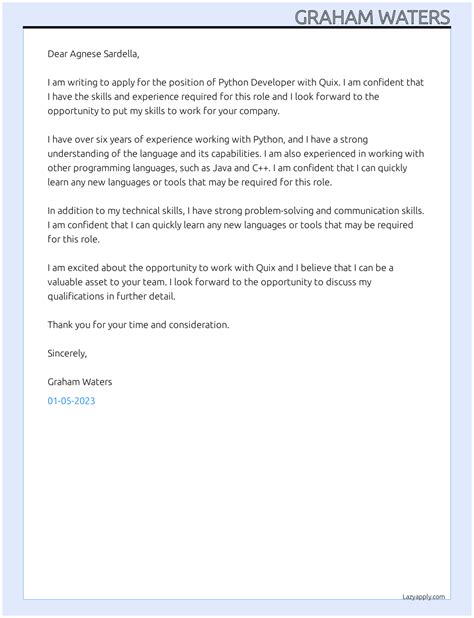 GRAHAM WATERS

Dear Agnese Sardella,

I am writing to apply for the position of Python Developer with Quix. I am confident that I have the skills and experience required for this role and I look forward to the opportunity to put my skills to work for your company.

I have over six years of experience working with Python, and I have a strong understanding of the language and its capabilities. I am also experienced in working with other programming languages, such as Java and C++. I am confident that I can quickly learn any new languages or tools that may be required for this role.

In addition to my technical skills, I have strong problem-solving and communication skills. I am confident that I can quickly learn any new languages or tools that may be required for this role.

I am excited about the opportunity to work with Quix and I believe that I can be a valuable asset to your team. I look forward to the opportunity to discuss my qualifications in further detail.

Thank you for your time and consideration.

Sincerely,

Graham Waters

01-05-2023

Lazyapply.com